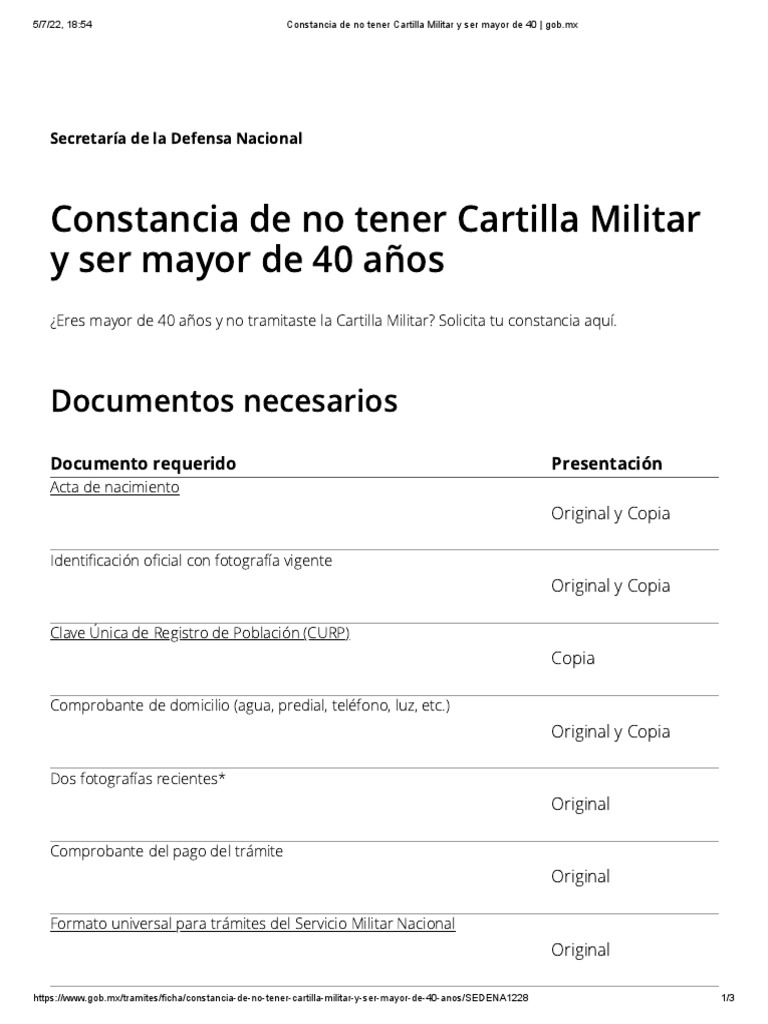 5/7/22, 18:54 Constancia de no tener Cartilla Militar y ser mayor de 40 | gob.mx

Secretaría de la Defensa Nacional

Constancia de no tener Cartilla Militar y ser mayor de 40 años

¿Eres mayor de 40 años y no tramitaste la Cartilla Militar? Solicita tu constancia aquí.

Documentos necesarios

| Documento requerido | Presentación |
|---|---|
| Acta de nacimiento | Original y Copia |
| Identificación oficial con fotografía vigente | Original y Copia |
| Clave Única de Registro de Población (CURP) | Copia |
| Comprobante de domicilio (agua, predial, teléfono, luz, etc.) | Original y Copia |
| Dos fotografías recientes* | Original |
| Comprobante del pago del trámite | Original |
| Formato universal para trámites del Servicio Militar Nacional | Original |

https://www.gob.mx/tramites/ficha/constancia-de-no-tener-cartilla-militar-y-ser-mayor-de-40-anos/SEDENA1228 1/3